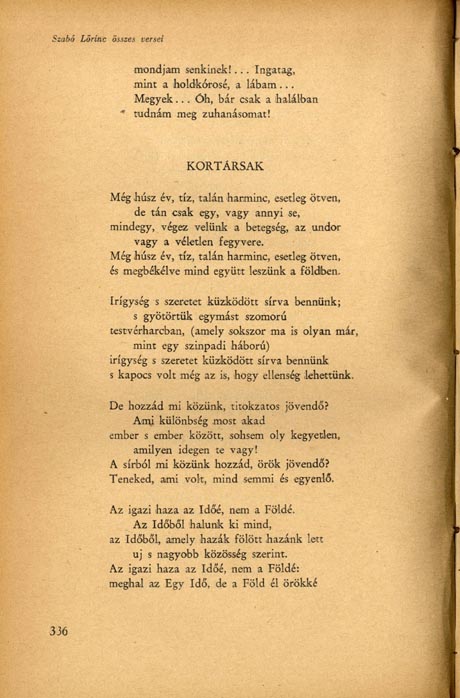 Szabó Lőrinc összes versei

mondjam senkinek!... Ingatag,
mint a holdkórosé, a lábam...
Megyek... Óh, bár csak a halálban
tudnám meg zuhanásomat!

KORTÁRSAK

Még húsz év, tíz, talán harminc, esetleg ötven,
de tán csak egy, vagy annyi se,
mindegy, végez velünk a betegség, az undor
vagy a véletlen fegyvere.
Még húsz év, tíz, talán harminc, esetleg ötven,
és megbékélve mind együtt leszünk a földben.

Irígység s szeretet küzködött sírva bennünk;
s gyötörtük egymást szomorú
testvérharcban, (amely sokszor ma is olyan már,
mint egy szinpadi háború)
irígység s szeretet küzködött sírva bennünk
s kapocs volt még az is, hogy ellenség lehettünk.

De hozzád mi közünk, titokzatos jövendő?
Ami különbség most akad
ember s ember között, sohsem oly kegyetlen,
amilyen idegen te vagy!
A sírból mi közünk hozzád, örök jövendő?
Teneked, ami volt, mind semmi és egyenlő.

Az igazi haza az Időé, nem a Földé.
Az Időből halunk ki mind,
az Időből, amely hazák fölött hazánk lett
uj s nagyobb közösség szerint.
Az igazi haza az Időé, nem a Földé:
meghal az Egy Idő, de a Föld él örökké

336